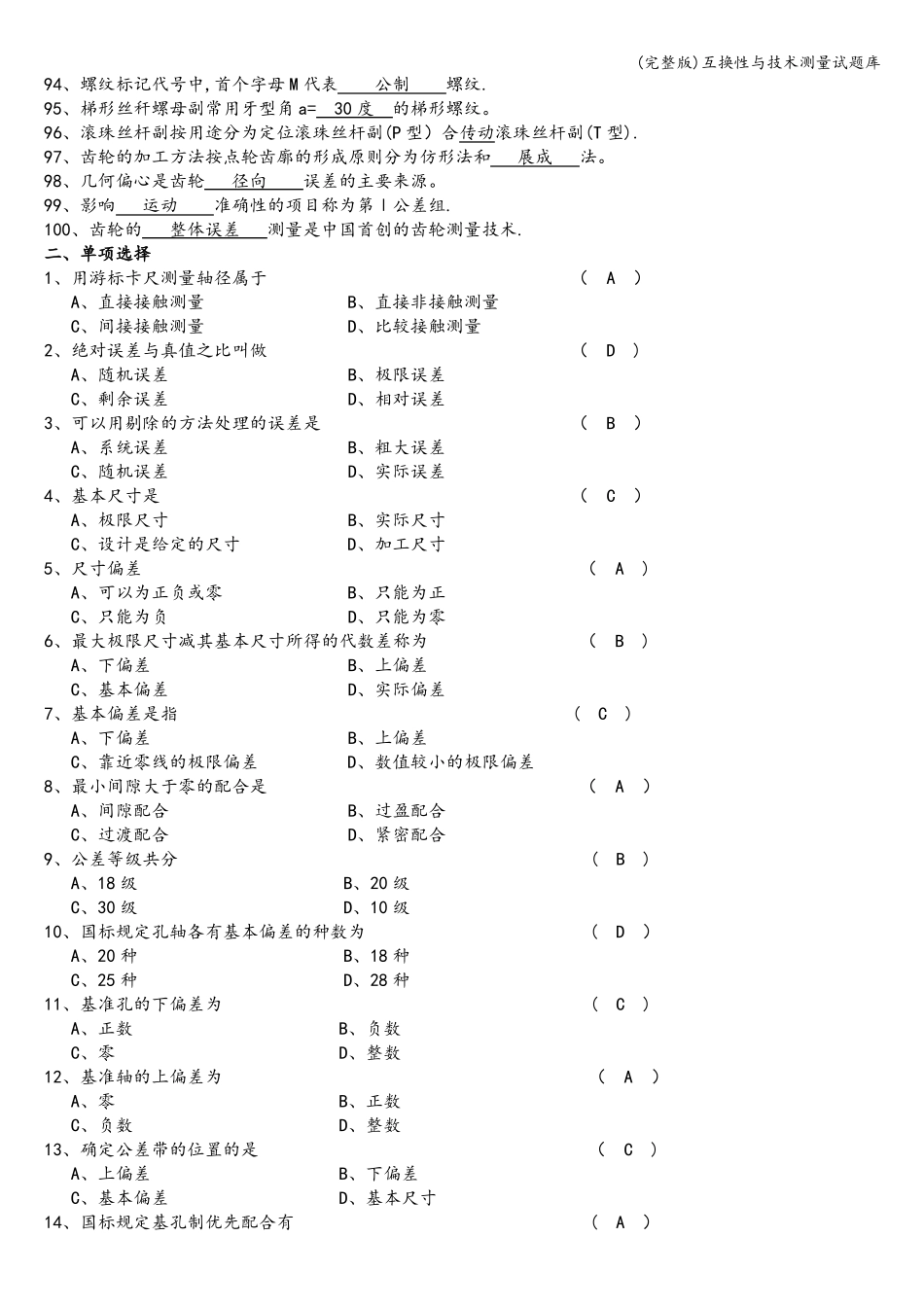 (完整版)互换性与技术测量试题库

94、螺纹标记代号中,首个字母M代表 公制 螺纹.
95、梯形丝秆螺母副常用牙型角a= 30度 的梯形螺纹。
96、滚珠丝杆副按用途分为定位滚珠丝杆副(P型)合传动滚珠丝杆副(T型).
97、齿轮的加工方法按点轮齿廓的形成原则分为仿形法和 展成 法。
98、几何偏心是齿轮 径向 误差的主要来源。
99、影响 运动 准确性的项目称为第Ⅰ公差组.
100、齿轮的 整体误差 测量是中国首创的齿轮测量技术.
二、单项选择
1、用游标卡尺测量轴径属于 ( A )
A、直接接触测量 B、直接非接触测量
C、间接接触测量 D、比较接触测量
2、绝对误差与真值之比叫做 ( D )
A、随机误差 B、极限误差
C、剩余误差 D、相对误差
3、可以用剔除的方法处理的误差是 ( B )
A、系统误差 B、粗大误差
C、随机误差 D、实际误差
4、基本尺寸是 ( C )
A、极限尺寸 B、实际尺寸
C、设计是给定的尺寸 D、加工尺寸
5、尺寸偏差 ( A )
A、可以为正负或零 B、只能为正
C、只能为负 D、只能为零
6、最大极限尺寸减其基本尺寸所得的代数差称为 ( B )
A、下偏差 B、上偏差
C、基本偏差 D、实际偏差
7、基本偏差是指 ( C )
A、下偏差 B、上偏差
C、靠近零线的极限偏差 D、数值较小的极限偏差
8、最小间隙大于零的配合是 ( A )
A、间隙配合 B、过盈配合
C、过渡配合 D、紧密配合
9、公差等级共分 ( B )
A、18级 B、20级
C、30级 D、10级
10、国标规定孔轴各有基本偏差的种数为 ( D )
A、20种 B、18种
C、25种 D、28种
11、基准孔的下偏差为 ( C )
A、正数 B、负数
C、零 D、整数
12、基准轴的上偏差为 ( A )
A、零 B、正数
C、负数 D、整数
13、确定公差带的位置的是 ( C )
A、上偏差 B、下偏差
C、基本偏差 D、基本尺寸
14、国标规定基孔制优先配合有 ( A )